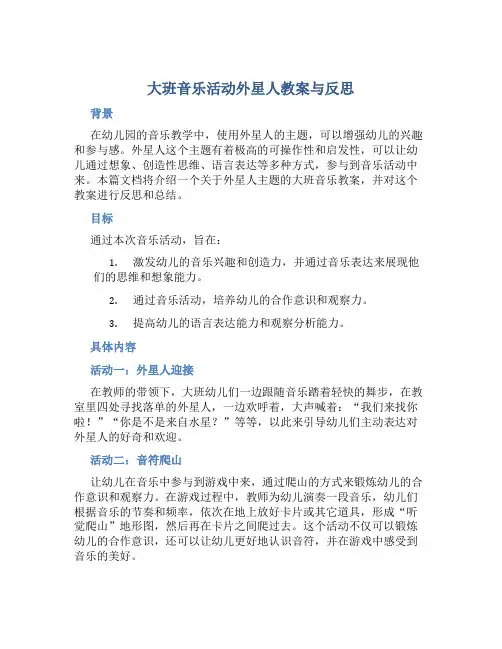 大班音乐活动外星人教案与反思

背景

在幼儿园的音乐教学中，使用外星人的主题，可以增强幼儿的兴趣和参与感。外星人这个主题有着极高的可操作性和启发性，可以让幼儿通过想象、创造性思维、语言表达等多种方式，参与到音乐活动中来。本篇文档将介绍一个关于外星人主题的大班音乐教案，并对这个教案进行反思和总结。

目标

通过本次音乐活动，旨在：

1. 激发幼儿的音乐兴趣和创造力，并通过音乐表达来展现他们的思维和想象能力。

2. 通过音乐活动，培养幼儿的合作意识和观察力。

3. 提高幼儿的语言表达能力和观察分析能力。

具体内容

活动一：外星人迎接

在教师的带领下，大班幼儿们一边跟随音乐踏着轻快的舞步，在教室里四处寻找落单的外星人，一边欢呼着，大声喊着："我们来找你啦！""你是不是来自水星？"等等，以此来引导幼儿们主动表达对外星人的好奇和欢迎。

活动二：音符爬山

让幼儿在音乐中参与到游戏中来，通过爬山的方式来锻炼幼儿的合作意识和观察力。在游戏过程中，教师为幼儿演奏一段音乐，幼儿们根据音乐的节奏和频率，依次在地上放好卡片或其它道具，形成"听觉爬山"地形图，然后再在卡片之间爬过去。这个活动不仅可以锻炼幼儿的合作意识，还可以让幼儿更好地认识音符，并在游戏中感受到音乐的美好。